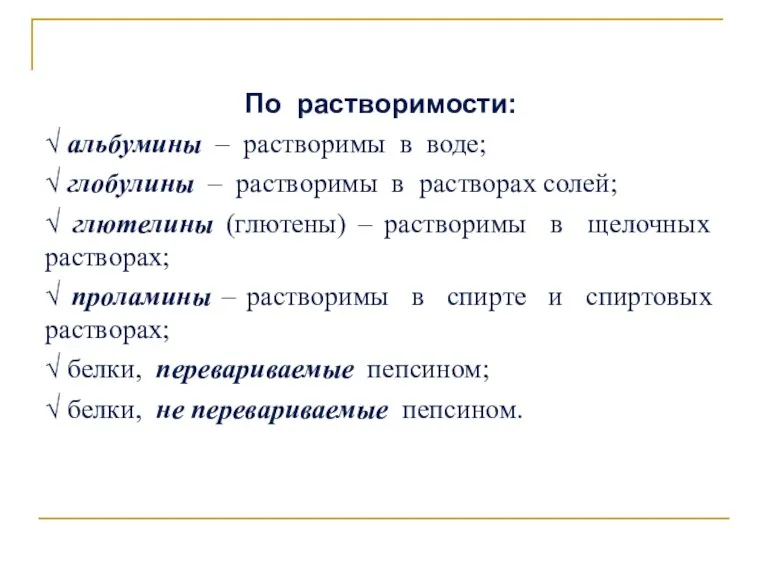 По растворимости:

√ альбумины – растворимы в воде;

√ глобулины – растворимы в растворах солей;

√ глютелины (глютены) – растворимы в щелочных растворах;

√ проламины – растворимы в спирте и спиртовых растворах;

√ белки, перевариваемые пепсином;

√ белки, не перевариваемые пепсином.